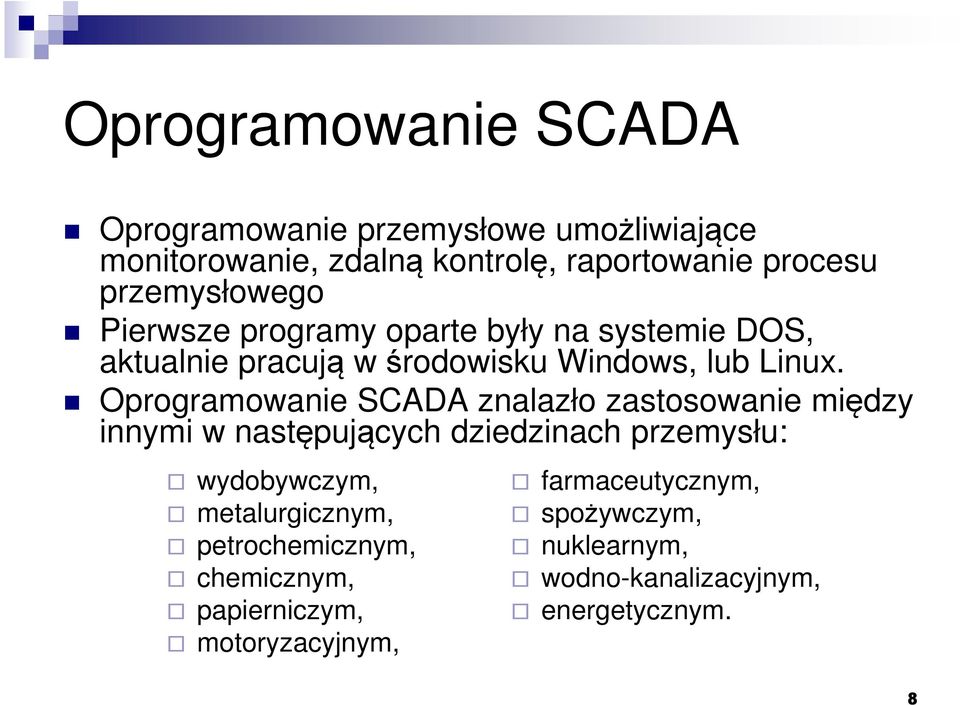 Oprogramowanie SCADA

Oprogramowanie przemysłowe umożliwiające monitorowanie, zdalną kontrolę, raportowanie procesu przemysłowego

Pierwsze programy oparte były na systemie DOS, aktualnie pracują w środowisku Windows, lub Linux.

Oprogramowanie SCADA znalazło zastosowanie między innymi w następujących dziedzinach przemysłu:

wydobywczym,
metalurgicznym,
petrochemicznym,
chemicznym,
papierniczym,
motoryzacyjnym,

farmaceutycznym,
spożywczym,
nuklearnym,
wodno-kanalizacyjnym,
energetycznym.

8